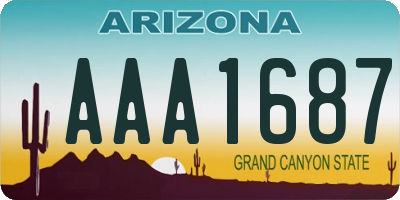 ARIZONA

AAA1687

GRAND CANYON STATE